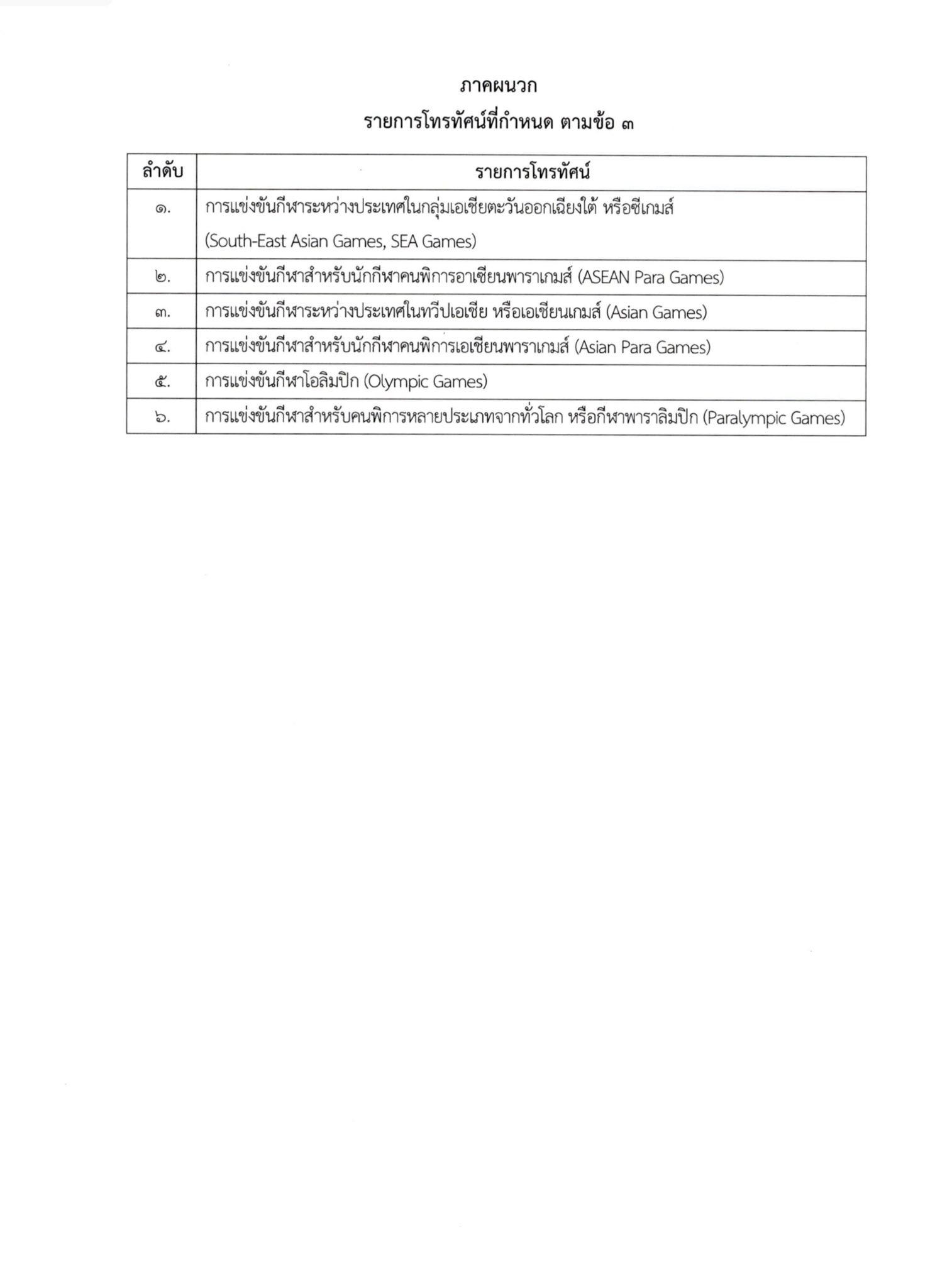 ภาคผนวก

รายการโทรทัศน์ที่กำหนด ตามข้อ ๓

| ลำดับ | รายการโทรทัศน์ |
|---|---|
| ๑. | การแข่งขันกีฬาระหว่างประเทศในกลุ่มเอเชียตะวันออกเฉียงใต้ หรือซีเกมส์ (South-East Asian Games, SEA Games) |
| ๒. | การแข่งขันกีฬาสำหรับนักกีฬาคนพิการอาเซียนพาราเกมส์ (ASEAN Para Games) |
| ๓. | การแข่งขันกีฬาระหว่างประเทศในทวีปเอเชีย หรือเอเชียนเกมส์ (Asian Games) |
| ๔. | การแข่งขันกีฬาสำหรับนักกีฬาคนพิการเอเชียนพาราเกมส์ (Asian Para Games) |
| ๕. | การแข่งขันกีฬาโอลิมปิก (Olympic Games) |
| ๖. | การแข่งขันกีฬาสำหรับคนพิการหลายประเภทจากทั่วโลก หรือกีฬาพาราลิมปิก (Paralympic Games) |